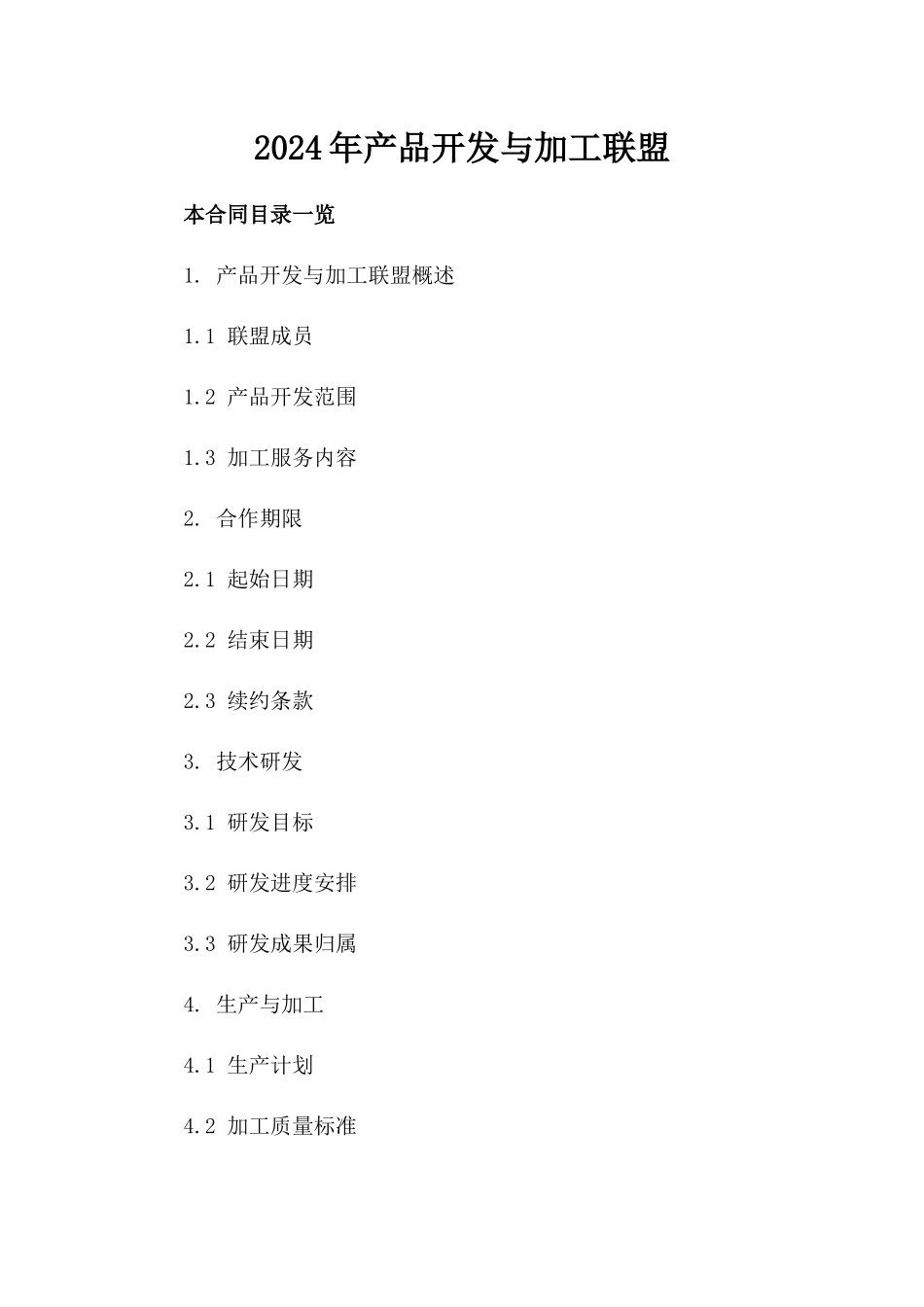 2024年产品开发与加工联盟

本合同目录一览

1. 产品开发与加工联盟概述

1.1 联盟成员

1.2 产品开发范围

1.3 加工服务内容

2. 合作期限

2.1 起始日期

2.2 结束日期

2.3 续约条款

3. 技术研发

3.1 研发目标

3.2 研发进度安排

3.3 研发成果归属

4. 生产与加工

4.1 生产计划

4.2 加工质量标准